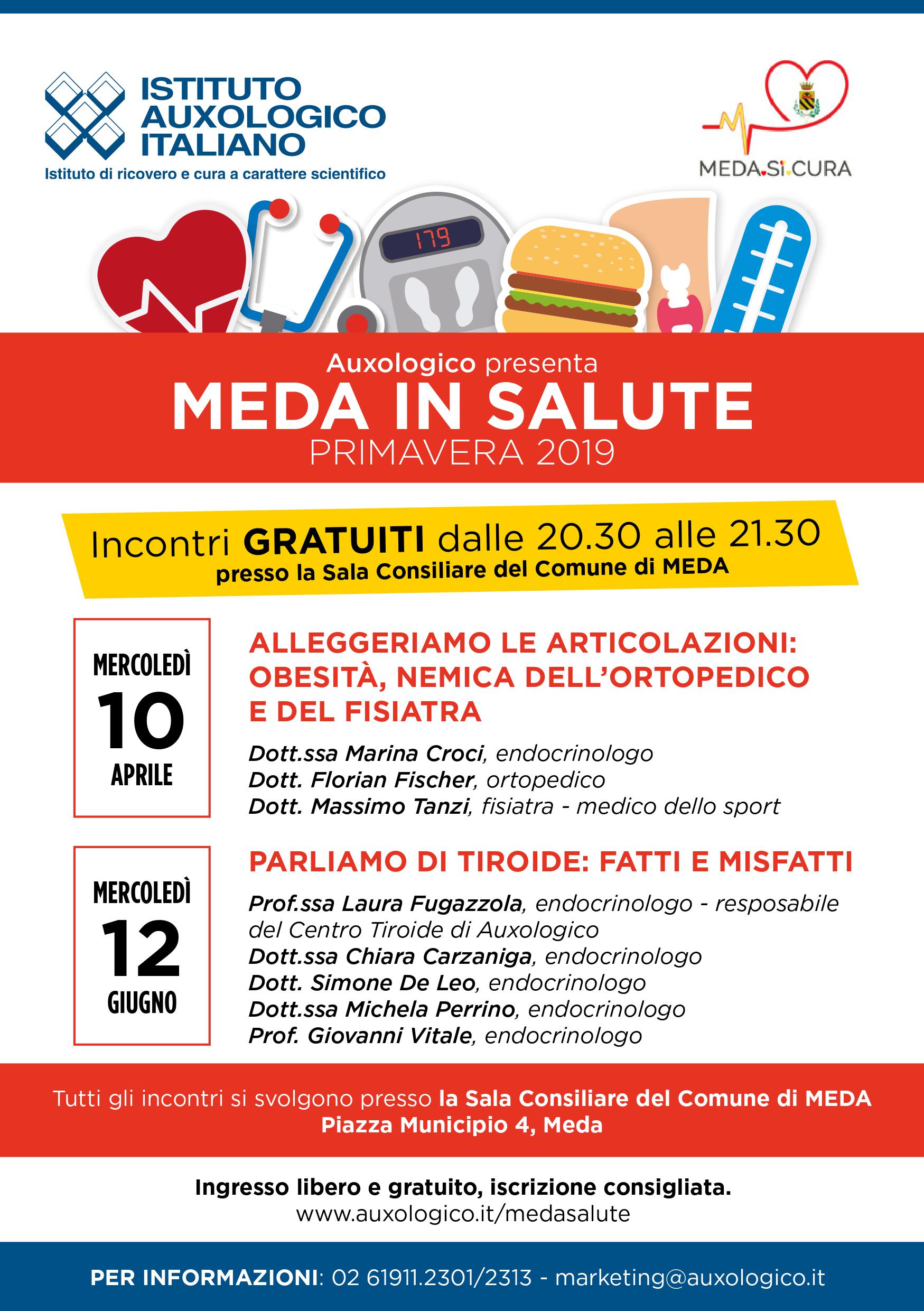 ISTITUTO AUXOLOGICO ITALIANO
Istituto di ricovero e cura a carattere scientifico

MEDA.SI.CURA

179

Auxologico presenta
MEDA IN SALUTE
PRIMAVERA 2019

Incontri GRATUITI dalle 20.30 alle 21.30
presso la Sala Consiliare del Comune di MEDA

MERCOLEDÌ
10
APRILE

ALLEGGERIAMO LE ARTICOLAZIONI: OBESITÀ, NEMICA DELL'ORTOPEDICO E DEL FISIATRA

Dott.ssa Marina Croci, endocrinologo
Dott. Florian Fischer, ortopedico
Dott. Massimo Tanzi, fisiatra - medico dello sport

MERCOLEDÌ
12
GIUGNO

PARLIAMO DI TIROIDE: FATTI E MISFATTI

Prof.ssa Laura Fugazzola, endocrinologo - resposabile del Centro Tiroide di Auxologico
Dott.ssa Chiara Carzaniga, endocrinologo
Dott. Simone De Leo, endocrinologo
Dott.ssa Michela Perrino, endocrinologo
Prof. Giovanni Vitale, endocrinologo

Tutti gli incontri si svolgono presso la Sala Consiliare del Comune di MEDA
Piazza Municipio 4, Meda

Ingresso libero e gratuito, iscrizione consigliata.
www.auxologico.it/medasalute

PER INFORMAZIONI: 02 61911.2301/2313 - marketing@auxologico.it